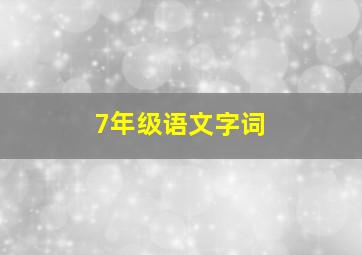 7年级语文字词